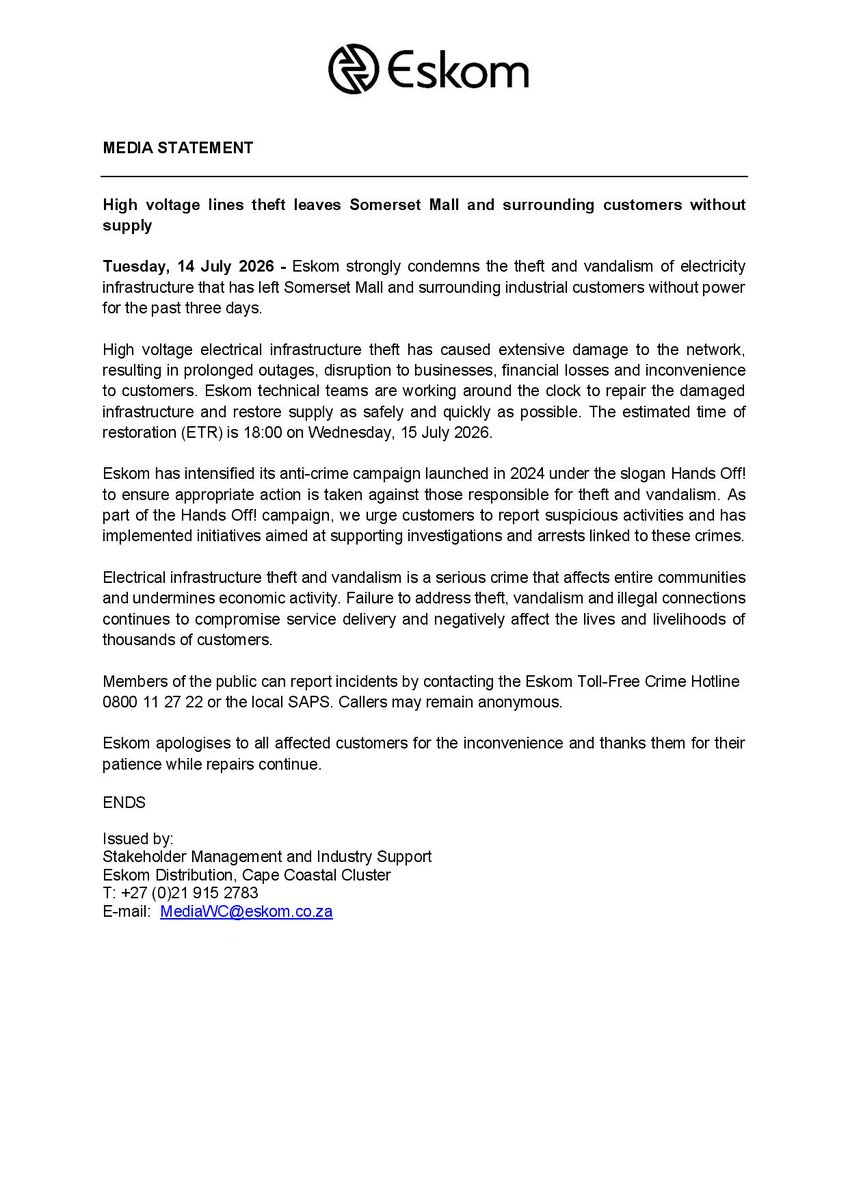 Eskom

MEDIA STATEMENT

High voltage lines theft leaves Somerset Mall and surrounding customers without supply

Tuesday, 14 July 2026 - Eskom strongly condemns the theft and vandalism of electricity infrastructure that has left Somerset Mall and surrounding industrial customers without power for the past three days.

High voltage electrical infrastructure theft has caused extensive damage to the network, resulting in prolonged outages, disruption to businesses, financial losses and inconvenience to customers. Eskom technical teams are working around the clock to repair the damaged infrastructure and restore supply as safely and quickly as possible. The estimated time of restoration (ETR) is 18:00 on Wednesday, 15 July 2026.

Eskom has intensified its anti-crime campaign launched in 2024 under the slogan Hands Off! to ensure appropriate action is taken against those responsible for theft and vandalism. As part of the Hands Off! campaign, we urge customers to report suspicious activities and has implemented initiatives aimed at supporting investigations and arrests linked to these crimes.

Electrical infrastructure theft and vandalism is a serious crime that affects entire communities and undermines economic activity. Failure to address theft, vandalism and illegal connections continues to compromise service delivery and negatively affect the lives and livelihoods of thousands of customers.

Members of the public can report incidents by contacting the Eskom Toll-Free Crime Hotline 0800 11 27 22 or the local SAPS. Callers may remain anonymous.

Eskom apologises to all affected customers for the inconvenience and thanks them for their patience while repairs continue.

ENDS

Issued by:
Stakeholder Management and Industry Support
Eskom Distribution, Cape Coastal Cluster
T: +27 (0)21 915 2783
E-mail: MediaWC@eskom.co.za